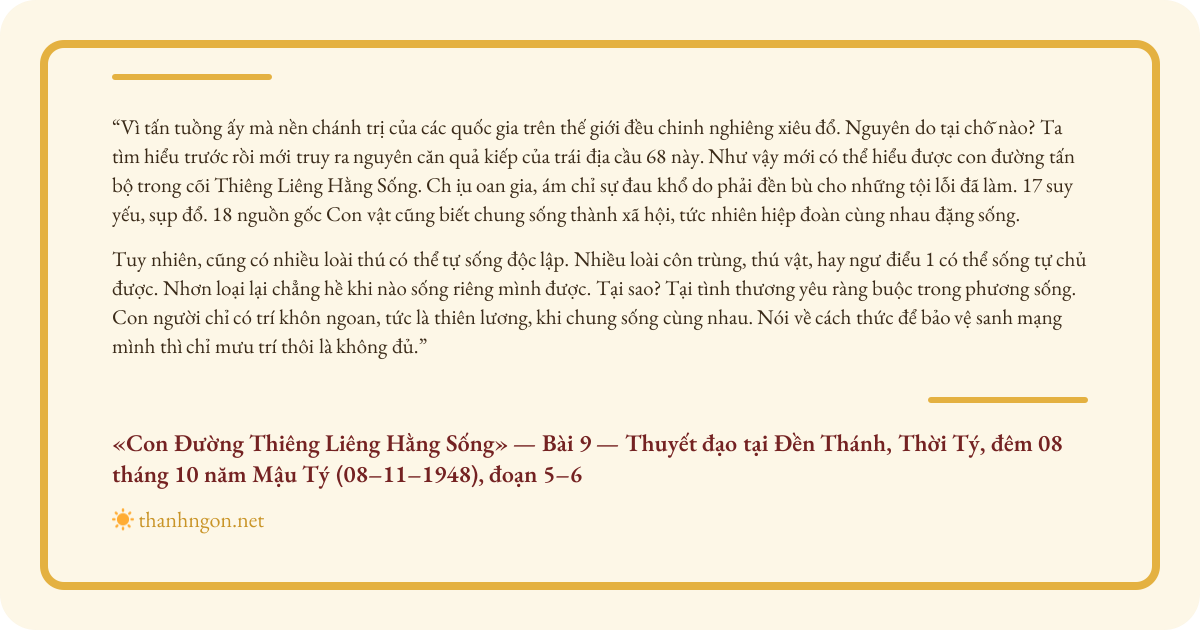 “Vì tấn tuồng ấy mà nền chánh trị của các quốc gia trên thế giới đều chinh nghiêng xiêu đổ. Nguyên do tại chỗ nào? Ta tìm hiểu trước rồi mới truy ra nguyên căn quả kiếp của trái địa cầu 68 này. Như vậy mới có thể hiểu được con đường tấn bộ trong cõi Thiêng Liêng Hằng Sống. Ch ịu oan gia, ám chỉ sự đau khổ do phải đền bù cho những tội lỗi đã làm. 17 suy yếu, sụp đổ. 18 nguồn gốc Con vật cũng biết chung sống thành xã hội, tức nhiên hiệp đoàn cùng nhau đặng sống.

Tuy nhiên, cũng có nhiều loài thú có thể tự sống độc lập. Nhiều loài côn trùng, thú vật, hay ngư điểu 1 có thể sống tự chủ được. Nhơn loại lại chẳng hề khi nào sống riêng mình được. Tại sao? Tại tình thương yêu ràng buộc trong phương sống. Con người chỉ có trí khôn ngoan, tức là thiên lương, khi chung sống cùng nhau. Nói về cách thức để bảo vệ sanh mạng mình thì chỉ mưu trí thôi là không đủ.”

«Con Đường Thiêng Liêng Hằng Sống» — Bài 9 — Thuyết đạo tại Đền Thánh, Thời Tý, đêm 08 tháng 10 năm Mậu Tý (08–11–1948), đoạn 5–6

thanhngon.net